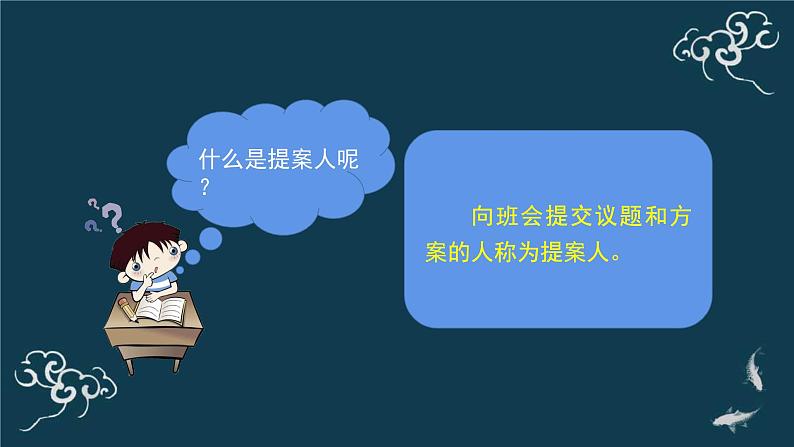 什么是提案人呢？

向班会提交议题和方案的人称为提案人。